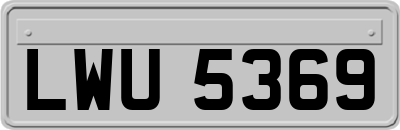 LWU 5369